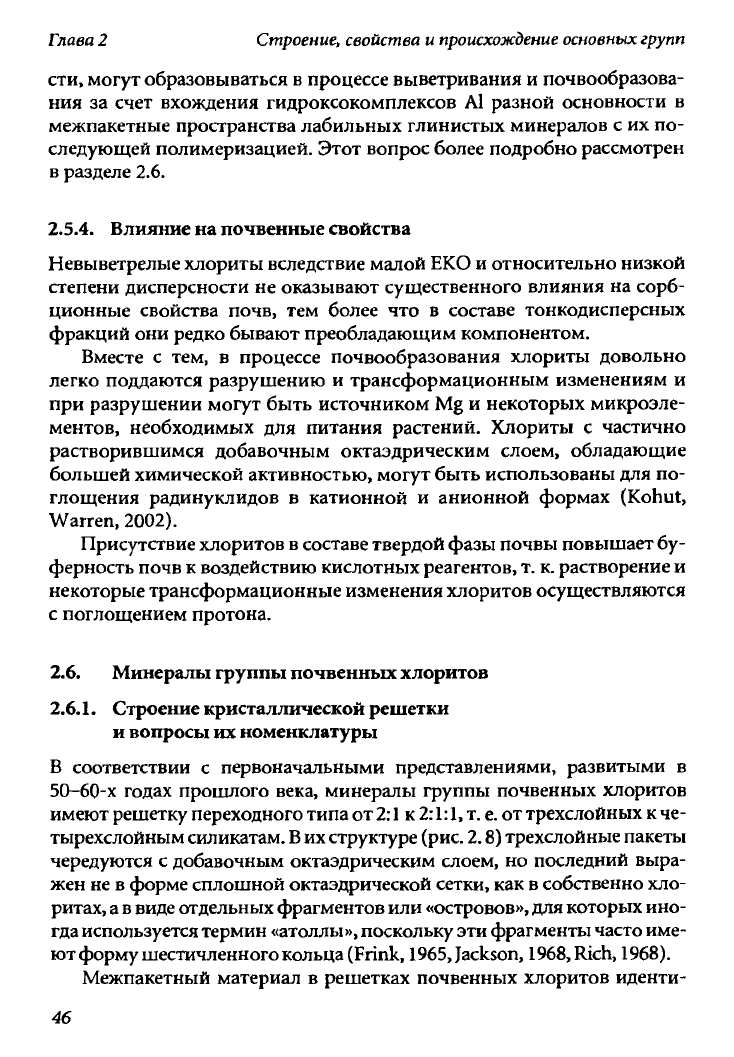 Глава 2 Строение, свойства и происхождение основных групп

сти, могут образовываться в процессе выветривания и почвообразования за счет вхождения гидроксокомплексов Al разной основности в межпакетные пространства лабильных глинистых минералов с их последующей полимеризацией. Этот вопрос более подробно рассмотрен в разделе 2.6.

2.5.4. Влияние на почвенные свойства

Невыветрелые хлориты вследствие малой ЕКО и относительно низкой степени дисперсности не оказывают существенного влияния на сорбционные свойства почв, тем более что в составе тонкодисперсных фракций они редко бывают преобладающим компонентом.

Вместе с тем, в процессе почвообразования хлориты довольно легко поддаются разрушению и трансформационным изменениям и при разрушении могут быть источником Mg и некоторых микроэлементов, необходимых для питания растений. Хлориты с частично растворившимся добавочным октаэдрическим слоем, обладающие большей химической активностью, могут быть использованы для поглощения радинуклидов в катионной и анионной формах (Kohut, Warren, 2002).

Присутствие хлоритов в составе твердой фазы почвы повышает буферность почв к воздействию кислотных реагентов, т. к. растворение и некоторые трансформационные изменения хлоритов осуществляются с поглощением протона.

2.6. Минералы группы почвенных хлоритов

2.6.1. Строение кристаллической решетки и вопросы их номенклатуры

В соответствии с первоначальными представлениями, развитыми в 50–60-х годах прошлого века, минералы группы почвенных хлоритов имеют решетку переходного типа от 2:1 к 2:1:1, т. е. от трехслойных к четырехслойным силикатам. В их структуре (рис. 2. 8) трехслойные пакеты чередуются с добавочным октаэдрическим слоем, но последний выражен не в форме сплошной октаэдрической сетки, как в собственно хлоритах, а в виде отдельных фрагментов или «островов», для которых иногда используется термин «атоллы», поскольку эти фрагменты часто имеют форму шестичленного кольца (Frink, 1965, Jackson, 1968, Rich, 1968).

Межпакетный материал в решетках почвенных хлоритов иденти-

46